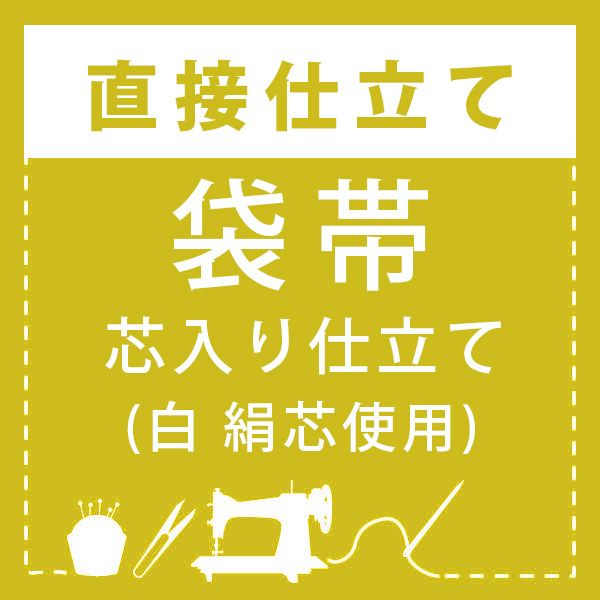 直接仕立て

袋帯
芯入り仕立て
(白 絹芯使用)